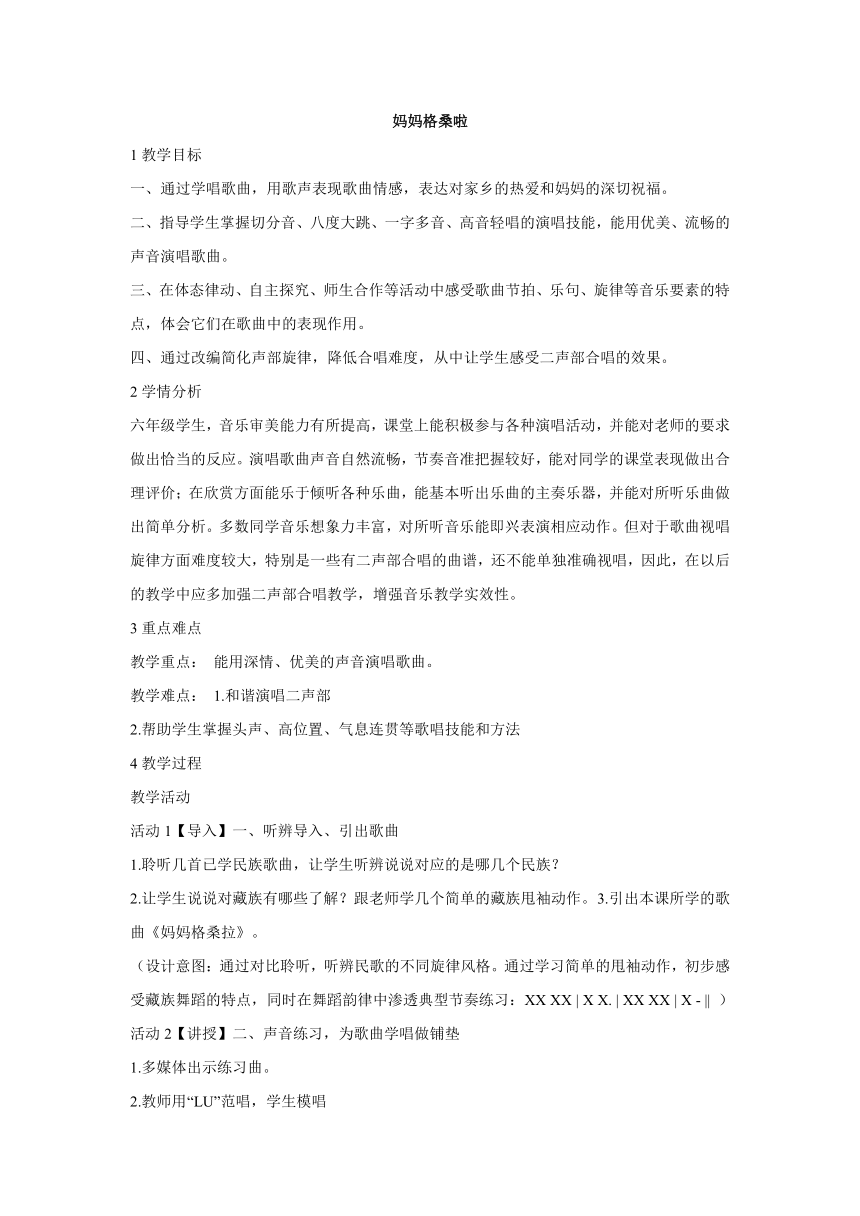 妈妈格桑啦

1 教学目标

一、通过学唱歌曲，用歌声表现歌曲情感，表达对家乡的热爱和妈妈的深切祝福。

二、指导学生掌握切分音、八度大跳、一字多音、高音轻唱的演唱技能，能用优美、流畅的声音演唱歌曲。

三、在体态律动、自主探究、师生合作等活动中感受歌曲节拍、乐句、旋律等音乐要素的特点，体会它们在歌曲中的表现作用。

四、通过改编简化声部旋律，降低合唱难度，从中让学生感受二声部合唱的效果。

2 学情分析

六年级学生，音乐审美能力有所提高，课堂上能积极参与各种演唱活动，并能对老师的要求做出恰当的反应。演唱歌曲声音自然流畅，节奏音准把握较好，能对同学的课堂表现做出合理评价；在欣赏方面能乐于倾听各种乐曲，能基本听出乐曲的主奏乐器，并能对所听乐曲做出简单分析。多数同学音乐想象力丰富，对所听音乐能即兴表演相应动作。但对于歌曲视唱旋律方面难度较大，特别是一些有二声部合唱的曲谱，还不能单独准确视唱，因此，在以后的教学中应多加强二声部合唱教学，增强音乐教学实效性。

3 重点难点

教学重点： 能用深情、优美的声音演唱歌曲。

教学难点： 1.和谐演唱二声部

2.帮助学生掌握头声、高位置、气息连贯等歌唱技能和方法

4 教学过程

教学活动

活动 1【导入】一、听辨导入、引出歌曲

1.聆听几首已学民族歌曲，让学生听辨说说对应的是哪几个民族？

2.让学生说说对藏族有哪些了解？跟老师学几个简单的藏族甩袖动作。3.引出本课所学的歌曲《妈妈格桑拉》。

（设计意图：通过对比聆听，听辨民歌的不同旋律风格。通过学习简单的甩袖动作，初步感受藏族舞蹈的特点，同时在舞蹈韵律中渗透典型节奏练习：XX XX | X X. | XX XX | X - ‖ ）

活动 2【讲授】二、声音练习，为歌曲学唱做铺垫

1.多媒体出示练习曲。

2.教师用“LU”范唱，学生模唱